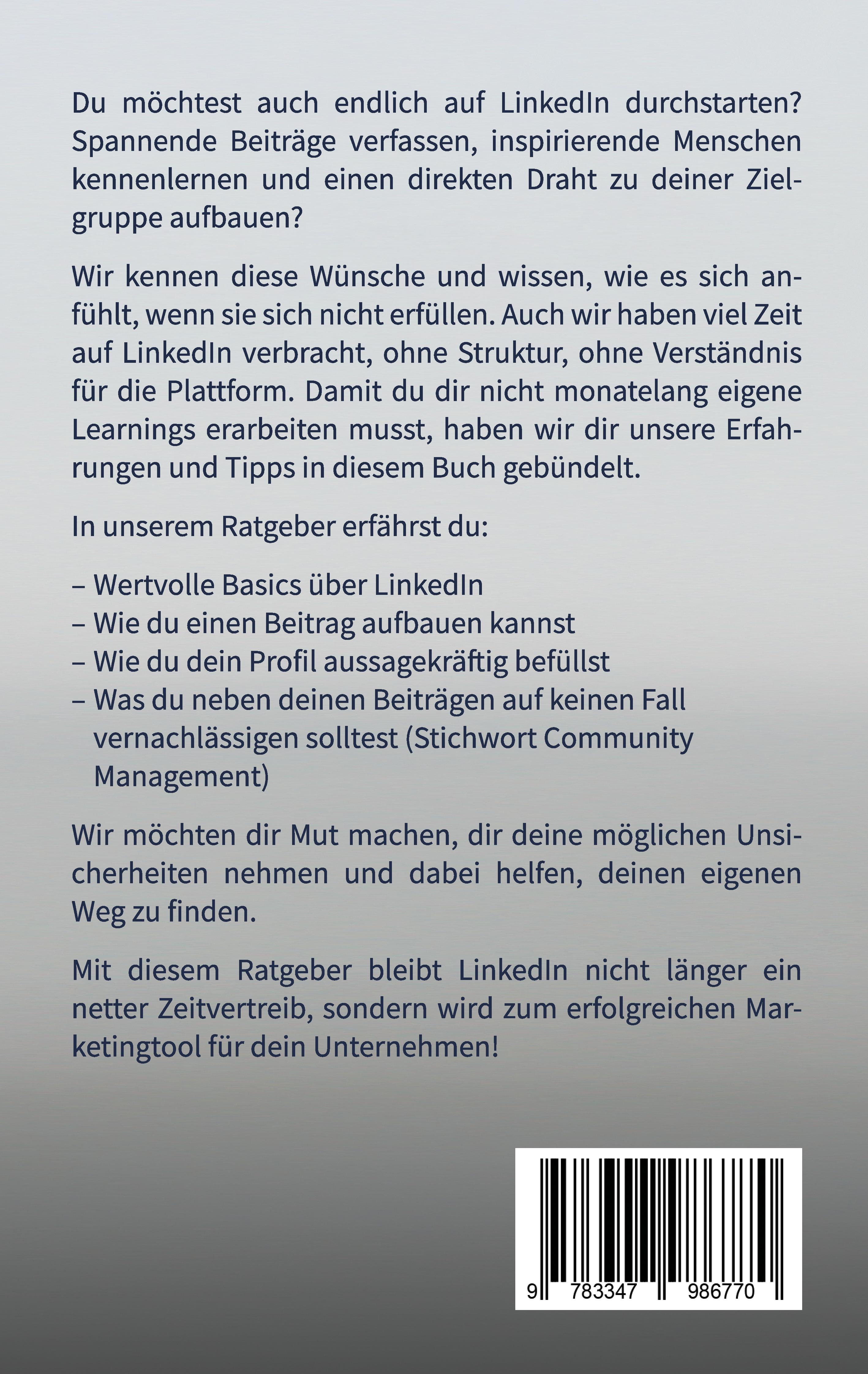 Du möchtest auch endlich auf LinkedIn durchstarten? Spannende Beiträge verfassen, inspirierende Menschen kennenlernen und einen direkten Draht zu deiner Zielgruppe aufbauen?

Wir kennen diese Wünsche und wissen, wie es sich anfühlt, wenn sie sich nicht erfüllen. Auch wir haben viel Zeit auf LinkedIn verbracht, ohne Struktur, ohne Verständnis für die Plattform. Damit du dir nicht monatelang eigene Learnings erarbeiten musst, haben wir dir unsere Erfahrungen und Tipps in diesem Buch gebündelt.

In unserem Ratgeber erfährst du:

– Wertvolle Basics über LinkedIn
– Wie du einen Beitrag aufbauen kannst
– Wie du dein Profil aussagekräftig befüllst
– Was du neben deinen Beiträgen auf keinen Fall vernachlässigen solltest (Stichwort Community Management)

Wir möchten dir Mut machen, dir deine möglichen Unsicherheiten nehmen und dabei helfen, deinen eigenen Weg zu finden.

Mit diesem Ratgeber bleibt LinkedIn nicht länger ein netter Zeitvertreib, sondern wird zum erfolgreichen Marketingtool für dein Unternehmen!

9 783347 986770